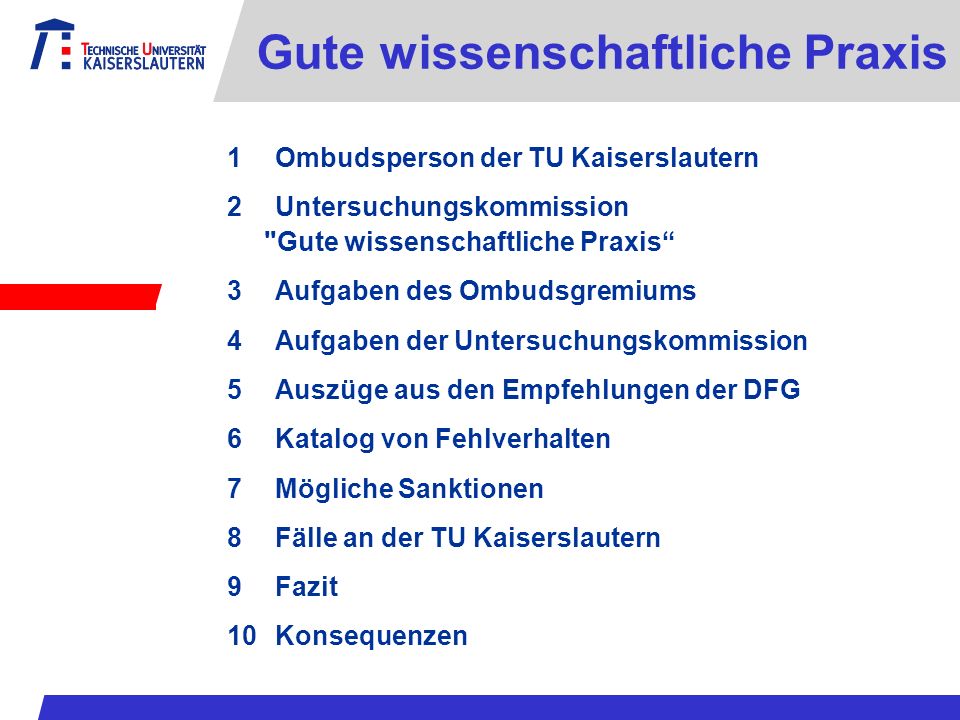 TECHNISCHE UNIVERSITÄT KAISERSLAUTERN

Gute wissenschaftliche Praxis

1 Ombudsperson der TU Kaiserslautern

2 Untersuchungskommission "Gute wissenschaftliche Praxis“

3 Aufgaben des Ombudsgremiums

4 Aufgaben der Untersuchungskommission

5 Auszüge aus den Empfehlungen der DFG

6 Katalog von Fehlverhalten

7 Mögliche Sanktionen

8 Fälle an der TU Kaiserslautern

9 Fazit

10 Konsequenzen